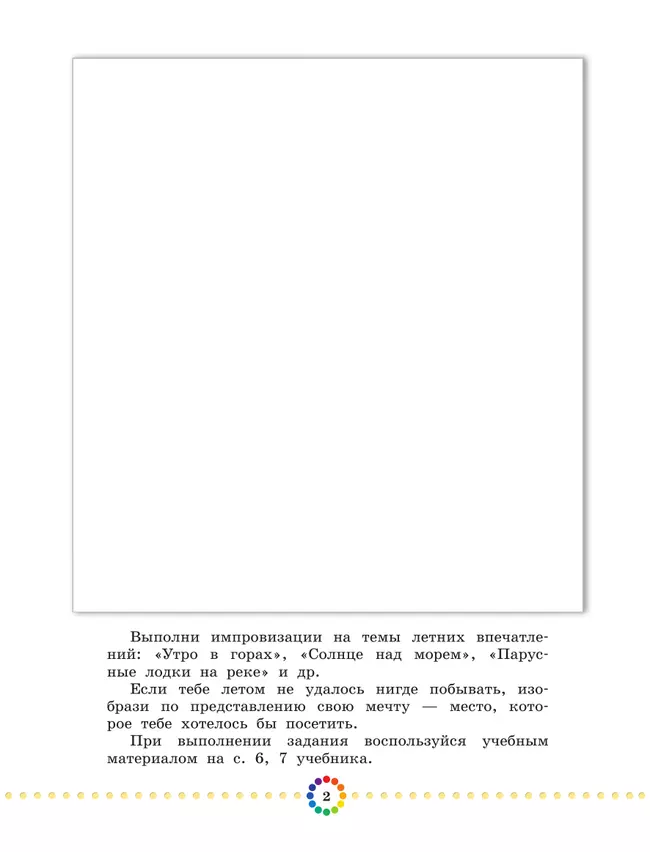 Выполни импровизации на темы летних впечатлений: «Утро в горах», «Солнце над морем», «Парусные лодки на реке» и др.

Если тебе летом не удалось нигде побывать, изобрази по представлению свою мечту — место, которое тебе хотелось бы посетить.

При выполнении задания воспользуйся учебным материалом на с. 6, 7 учебника.

2